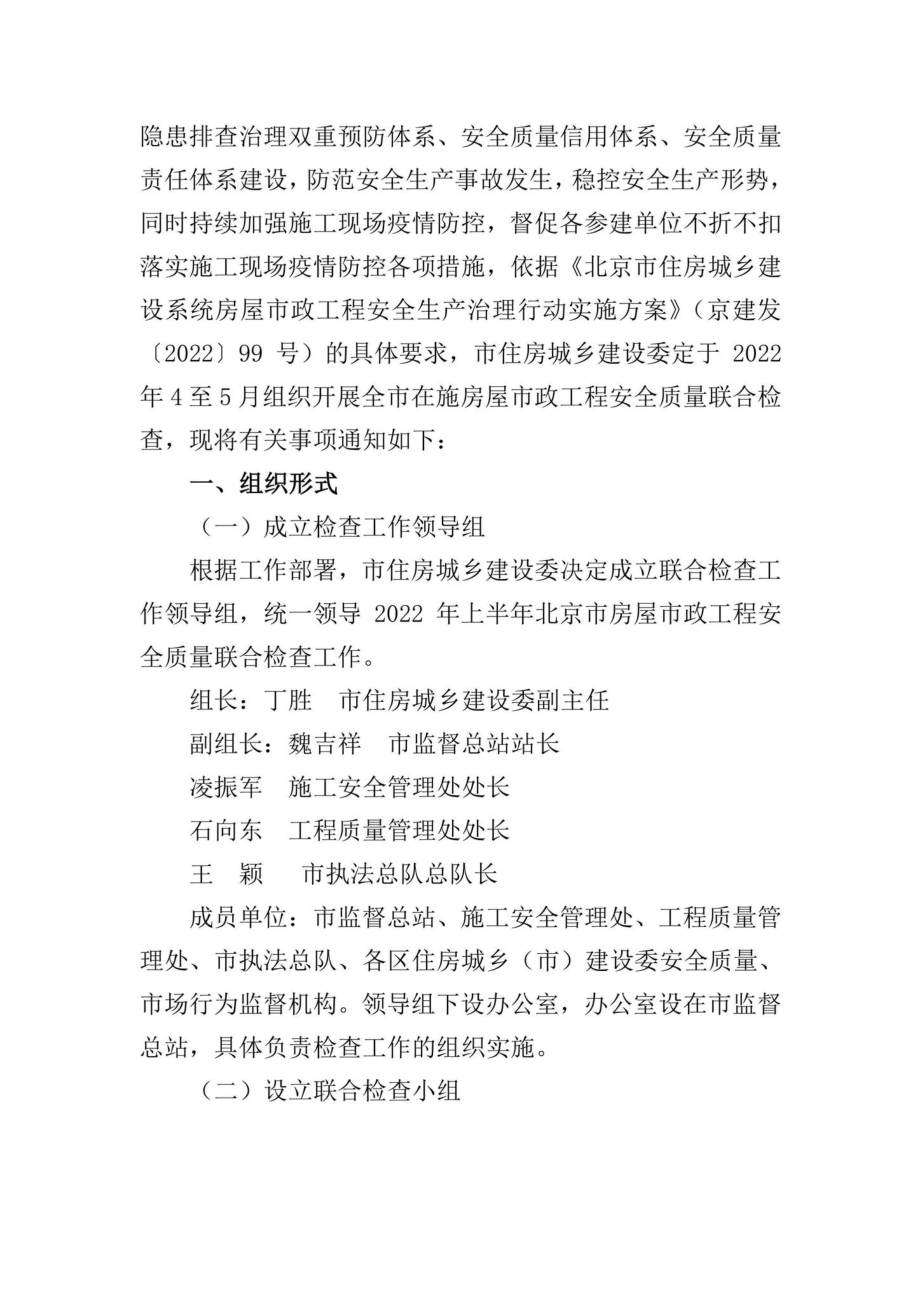 隐患排查治理双重预防体系、安全质量信用体系、安全质量责任体系建设，防范安全生产事故发生，稳控安全生产形势，同时持续加强施工现场疫情防控，督促各参建单位不折不扣落实施工现场疫情防控各项措施，依据《北京市住房城乡建设系统房屋市政工程安全生产治理行动实施方案》（京建发〔2022〕99 号）的具体要求，市住房城乡建设委定于 2022 年 4 至 5 月组织开展全市在施房屋市政工程安全质量联合检查，现将有关事项通知如下：

一、组织形式

（一）成立检查工作领导组

根据工作部署，市住房城乡建设委决定成立联合检查工作领导组，统一领导 2022 年上半年北京市房屋市政工程安全质量联合检查工作。

组长：丁胜　市住房城乡建设委副主任

副组长：魏吉祥　市监督总站站长

凌振军　施工安全管理处处长

石向东　工程质量管理处处长

王　颖　市执法总队总队长

成员单位：市监督总站、施工安全管理处、工程质量管理处、市执法总队、各区住房城乡（市）建设委安全质量、市场行为监督机构。领导组下设办公室，办公室设在市监督总站，具体负责检查工作的组织实施。

（二）设立联合检查小组